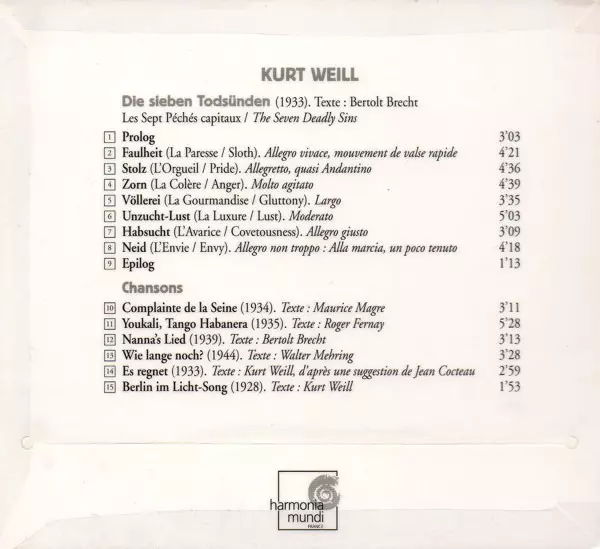 KURT WEILL

Die sieben Todsünden (1933). Texte : Bertolt Brecht
Les Sept Péchés capitaux / The Seven Deadly Sins

1 Prolog 3'03
2 Faulheit (La Paresse / Sloth). Allegro vivace, mouvement de valse rapide 4'21
3 Stolz (L'Orgueil / Pride). Allegretto, quasi Andantino 4'36
4 Zorn (La Colère / Anger). Molto agitato 4'39
5 Völlerei (La Gourmandise / Gluttony). Largo 3'35
6 Unzucht-Lust (La Luxure / Lust). Moderato 5'03
7 Habsucht (L'Avarice / Covetousness). Allegro giusto 3'09
8 Neid (L'Envie / Envy). Allegro non troppo : Alla marcia, un poco tenuto 4'18
9 Epilog 1'13

Chansons

10 Complainte de la Seine (1934). Texte : Maurice Magre 3'11
11 Youkali, Tango Habanera (1935). Texte : Roger Fernay 5'28
12 Nanna's Lied (1939). Texte : Bertolt Brecht 3'13
13 Wie lange noch? (1944). Texte : Walter Mehring 3'28
14 Es regnet (1933). Texte : Kurt Weill, d'après une suggestion de Jean Cocteau 2'59
15 Berlin im Licht-Song (1928). Texte : Kurt Weill 1'53

harmonia
mundi
FRANCE